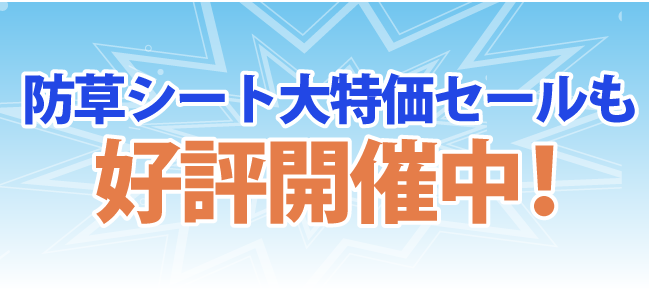 防草シート大特価セールも
好評開催中！